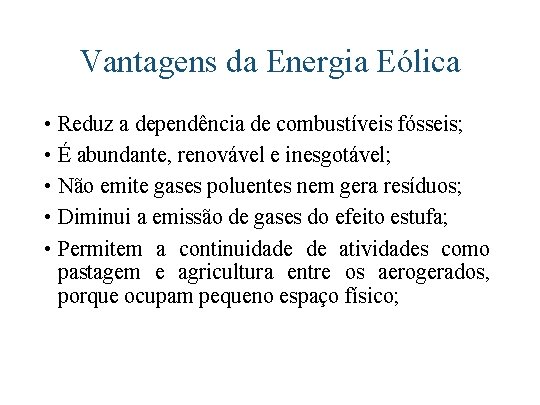 Vantagens da Energia Eólica

• Reduz a dependência de combustíveis fósseis;
• É abundante, renovável e inesgotável;
• Não emite gases poluentes nem gera resíduos;
• Diminui a emissão de gases do efeito estufa;
• Permitem a continuidade de atividades como pastagem e agricultura entre os aerogerados, porque ocupam pequeno espaço físico;